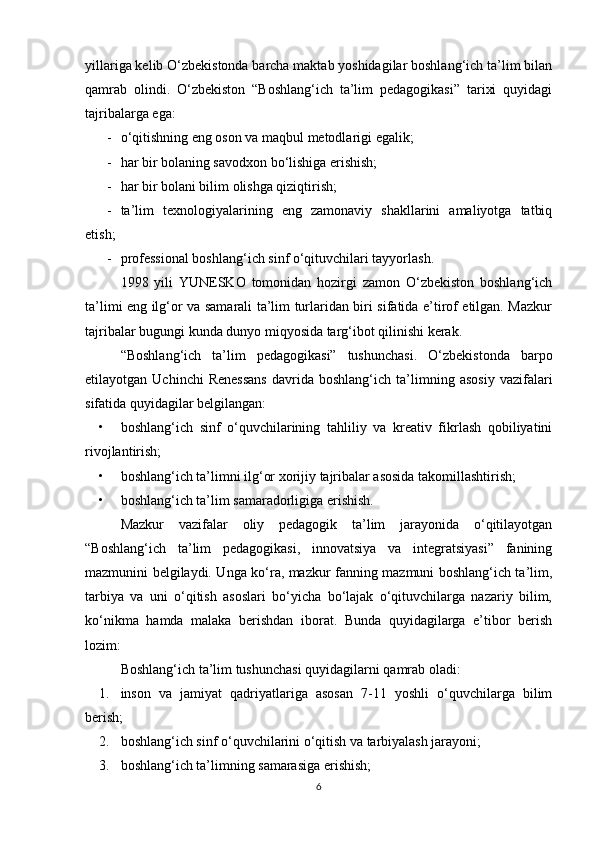 yillariga kelib O‘zbekistonda barcha maktab yoshidagilar boshlang‘ich ta’lim bilan qamrab olindi. O‘zbekiston “Boshlang‘ich ta’lim pedagogikasi” tarixi quyidagi tajribalarga ega:

- o‘qitishning eng oson va maqbul metodlarigi egalik;
- har bir bolaning savodxon bo‘lishiga erishish;
- har bir bolani bilim olishga qiziqtirish;
- ta’lim texnologiyalarining eng zamonaviy shakllarini amaliyotga tatbiq etish;
- professional boshlang‘ich sinf o‘qituvchilari tayyorlash.

1998 yili YUNESKO tomonidan hozirgi zamon O‘zbekiston boshlang‘ich ta’limi eng ilg‘or va samarali ta’lim turlaridan biri sifatida e’tirof etilgan. Mazkur tajribalar bugungi kunda dunyo miqyosida targ‘ibot qilinishi kerak.

“Boshlang‘ich ta’lim pedagogikasi” tushunchasi. O‘zbekistonda barpo etilayotgan Uchinchi Renessans davrida boshlang‘ich ta’limning asosiy vazifalari sifatida quyidagilar belgilangan:

• boshlang‘ich sinf o‘quvchilarining tahliliy va kreativ fikrlash qobiliyatini rivojlantirish;
• boshlang‘ich ta’limni ilg‘or xorijiy tajribalar asosida takomillashtirish;
• boshlang‘ich ta’lim samaradorligiga erishish.

Mazkur vazifalar oliy pedagogik ta’lim jarayonida o‘qitilayotgan “Boshlang‘ich ta’lim pedagogikasi, innovatsiya va integratsiyasi” fanining mazmunini belgilaydi. Unga ko‘ra, mazkur fanning mazmuni boshlang‘ich ta’lim, tarbiya va uni o‘qitish asoslari bo‘yicha bo‘lajak o‘qituvchilarga nazariy bilim, ko‘nikma hamda malaka berishdan iborat. Bunda quyidagilarga e’tibor berish lozim:

Boshlang‘ich ta’lim tushunchasi quyidagilarni qamrab oladi:

1. inson va jamiyat qadriyatlariga asosan 7-11 yoshli o‘quvchilarga bilim berish;
2. boshlang‘ich sinf o‘quvchilarini o‘qitish va tarbiyalash jarayoni;
3. boshlang‘ich ta’limning samarasiga erishish;

6